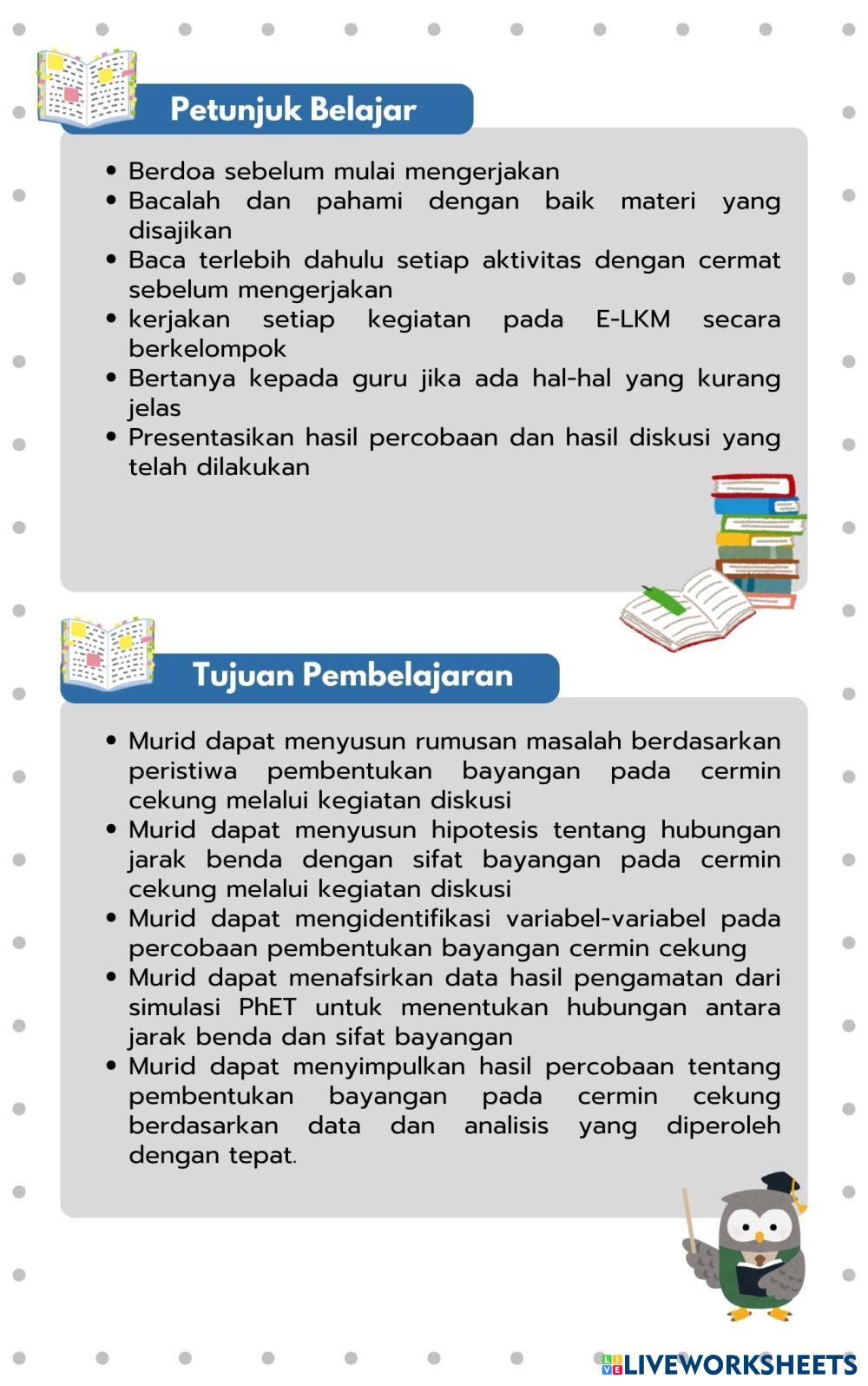 Petunjuk Belajar

• Berdoa sebelum mulai mengerjakan
• Bacalah dan pahami dengan baik materi yang disajikan
• Baca terlebih dahulu setiap aktivitas dengan cermat sebelum mengerjakan
• kerjakan setiap kegiatan pada E-LKM secara berkelompok
• Bertanya kepada guru jika ada hal-hal yang kurang jelas
• Presentasikan hasil percobaan dan hasil diskusi yang telah dilakukan

Tujuan Pembelajaran

• Murid dapat menyusun rumusan masalah berdasarkan peristiwa pembentukan bayangan pada cermin cekung melalui kegiatan diskusi
• Murid dapat menyusun hipotesis tentang hubungan jarak benda dengan sifat bayangan pada cermin cekung melalui kegiatan diskusi
• Murid dapat mengidentifikasi variabel-variabel pada percobaan pembentukan bayangan cermin cekung
• Murid dapat menafsirkan data hasil pengamatan dari simulasi PhET untuk menentukan hubungan antara jarak benda dan sifat bayangan
• Murid dapat menyimpulkan hasil percobaan tentang pembentukan bayangan pada cermin cekung berdasarkan data dan analisis yang diperoleh dengan tepat.

LIVEWORKSHEETS